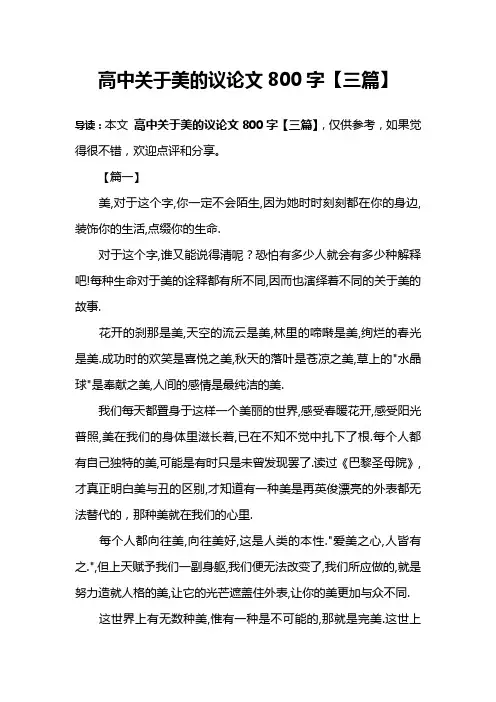 高中关于美的议论文 800 字【三篇】

导读：本文 高中关于美的议论文 800 字【三篇】，仅供参考，如果觉得很不错，欢迎点评和分享。

【篇一】

美,对于这个字,你一定不会陌生,因为她时时刻刻都在你的身边,装饰你的生活,点缀你的生命.

对于这个字,谁又能说得清呢？恐怕有多少人就会有多少种解释吧!每种生命对于美的诠释都有所不同,因而也演绎着不同的关于美的故事.

花开的刹那是美,天空的流云是美,林里的啼啭是美,绚烂的春光是美.成功时的欢笑是喜悦之美,秋天的落叶是苍凉之美,草上的"水晶球"是奉献之美,人间的感情是最纯洁的美.

我们每天都置身于这样一个美丽的世界,感受春暖花开,感受阳光普照,美在我们的身体里滋长着,已在不知不觉中扎下了根.每个人都有自己独特的美,可能是有时只是未曾发现罢了.读过《巴黎圣母院》，才真正明白美与丑的区别,才知道有一种美是再英俊漂亮的外表都无法替代的，那种美就在我们的心里.

每个人都向往美,向往美好,这是人类的本性."爱美之心,人皆有之.",但上天赋予我们一副身躯,我们便无法改变了,我们所应做的,就是努力造就人格的美,让它的光芒遮盖住外表,让你的美更加与众不同.

这世界上有无数种美,惟有一种是不可能的,那就是完美.这世上